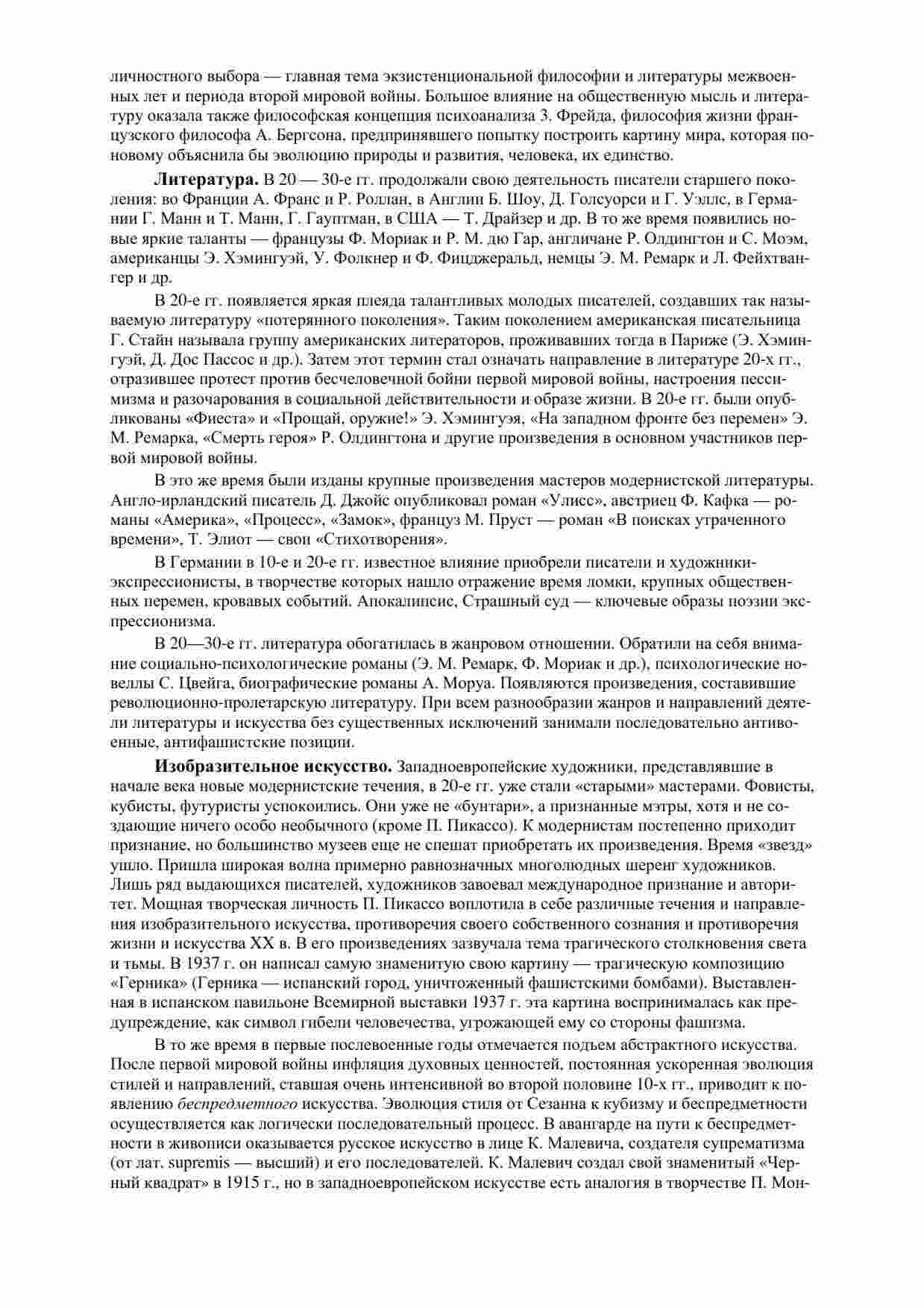 личностного выбора — главная тема экзистенциональной философии и литературы межвоенных лет и периода второй мировой войны. Большое влияние на общественную мысль и литературу оказала также философская концепция психоанализа 3. Фрейда, философия жизни французского философа А. Бергсона, предпринявшего попытку построить картину мира, которая по-новому объяснила бы эволюцию природы и развития, человека, их единство.

**Литература.** В 20 — 30-е гг. продолжали свою деятельность писатели старшего поколения: во Франции А. Франс и Р. Роллан, в Англии Б. Шоу, Д. Голсуорси и Г. Уэллс, в Германии Г. Манн и Т. Манн, Г. Гауптман, в США — Т. Драйзер и др. В то же время появились новые яркие таланты — французы Ф. Мориак и Р. М. дю Гар, англичане Р. Олдингтон и С. Моэм, американцы Э. Хэмингуэй, У. Фолкнер и Ф. Фицджеральд, немцы Э. М. Ремарк и Л. Фейхтвангер и др.

В 20-е гг. появляется яркая плеяда талантливых молодых писателей, создавших так называемую литературу «потерянного поколения». Таким поколением американская писательница Г. Стайн называла группу американских литераторов, проживавших тогда в Париже (Э. Хэмингуэй, Д. Дос Пассос и др.). Затем этот термин стал означать направление в литературе 20-х гг., отразившее протест против бесчеловечной бойни первой мировой войны, настроения пессимизма и разочарования в социальной действительности и образе жизни. В 20-е гг. были опубликованы «Фиеста» и «Прощай, оружие!» Э. Хэмингуэя, «На западном фронте без перемен» Э. М. Ремарка, «Смерть героя» Р. Олдингтона и другие произведения в основном участников первой мировой войны.

В это же время были изданы крупные произведения мастеров модернистской литературы. Англо-ирландский писатель Д. Джойс опубликовал роман «Улисс», австриец Ф. Кафка — романы «Америка», «Процесс», «Замок», француз М. Пруст — роман «В поисках утраченного времени», Т. Элиот — свои «Стихотворения».

В Германии в 10-е и 20-е гг. известное влияние приобрели писатели и художники-экспрессионисты, в творчестве которых нашло отражение время ломки, крупных общественных перемен, кровавых событий. Апокалипсис, Страшный суд — ключевые образы поэзии экспрессионизма.

В 20—30-е гг. литература обогатилась в жанровом отношении. Обратили на себя внимание социально-психологические романы (Э. М. Ремарк, Ф. Мориак и др.), психологические новеллы С. Цвейга, биографические романы А. Моруа. Появляются произведения, составившие революционно-пролетарскую литературу. При всем разнообразии жанров и направлений деятели литературы и искусства без существенных исключений занимали последовательно антивоенные, антифашистские позиции.

**Изобразительное искусство.** Западноевропейские художники, представлявшие в начале века новые модернистские течения, в 20-е гг. уже стали «старыми» мастерами. Фовисты, кубисты, футуристы успокоились. Они уже не «бунтари», а признанные мэтры, хотя и не создающие ничего особо необычного (кроме П. Пикассо). К модернистам постепенно приходит признание, но большинство музеев еще не спешат приобретать их произведения. Время «звезд» ушло. Пришла широкая волна примерно равнозначных многолюдных шеренг художников. Лишь ряд выдающихся писателей, художников завоевал международное признание и авторитет. Мощная творческая личность П. Пикассо воплотила в себе различные течения и направления изобразительного искусства, противоречия своего собственного сознания и противоречия жизни и искусства XX в. В его произведениях зазвучала тема трагического столкновения света и тьмы. В 1937 г. он написал самую знаменитую свою картину — трагическую композицию «Герника» (Герника — испанский город, уничтоженный фашистскими бомбами). Выставленная в испанском павильоне Всемирной выставки 1937 г. эта картина воспринималась как предупреждение, как символ гибели человечества, угрожающей ему со стороны фашизма.

В то же время в первые послевоенные годы отмечается подъем абстрактного искусства. После первой мировой войны инфляция духовных ценностей, постоянная ускоренная эволюция стилей и направлений, ставшая очень интенсивной во второй половине 10-х гг., приводит к появлению *беспредметного* искусства. Эволюция стиля от Сезанна к кубизму и беспредметности осуществляется как логически последовательный процесс. В авангарде на пути к беспредметности в живописи оказывается русское искусство в лице К. Малевича, создателя супрематизма (от лат. supremis — высший) и его последователей. К. Малевич создал свой знаменитый «Черный квадрат» в 1915 г., но в западноевропейском искусстве есть аналогия в творчестве П. Мон-